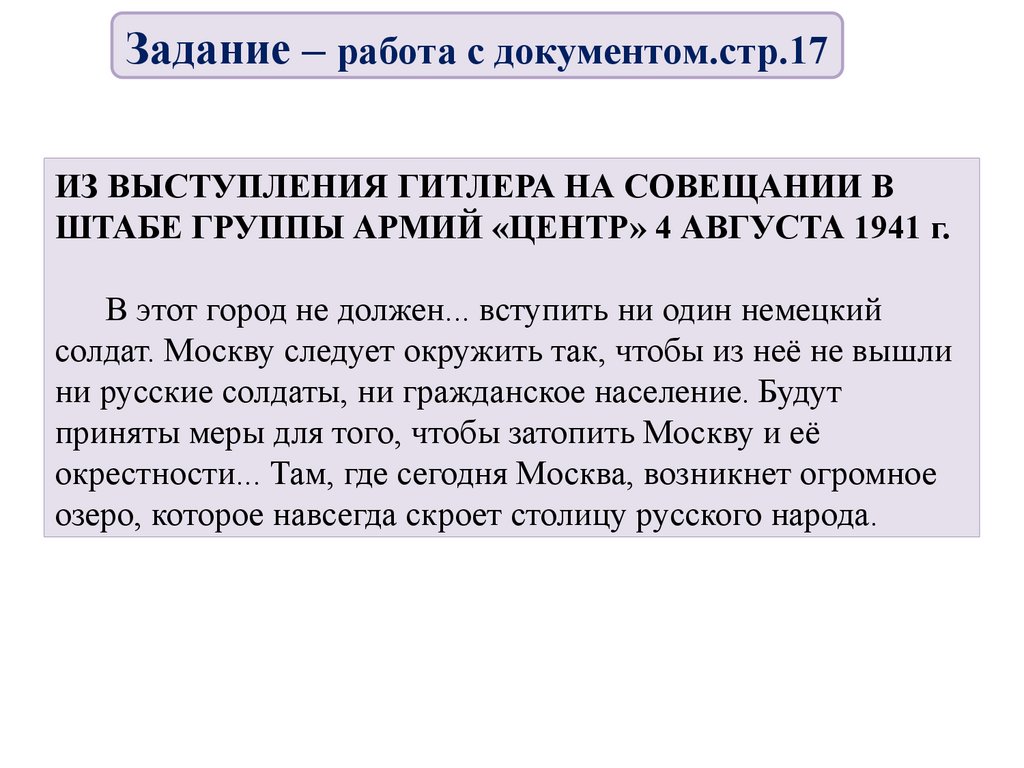 Задание – работа с документом.стр.17

ИЗ ВЫСТУПЛЕНИЯ ГИТЛЕРА НА СОВЕЩАНИИ В ШТАБЕ ГРУППЫ АРМИЙ «ЦЕНТР» 4 АВГУСТА 1941 г.

В этот город не должен... вступить ни один немецкий солдат. Москву следует окружить так, чтобы из неё не вышли ни русские солдаты, ни гражданское население. Будут приняты меры для того, чтобы затопить Москву и её окрестности... Там, где сегодня Москва, возникнет огромное озеро, которое навсегда скроет столицу русского народа.